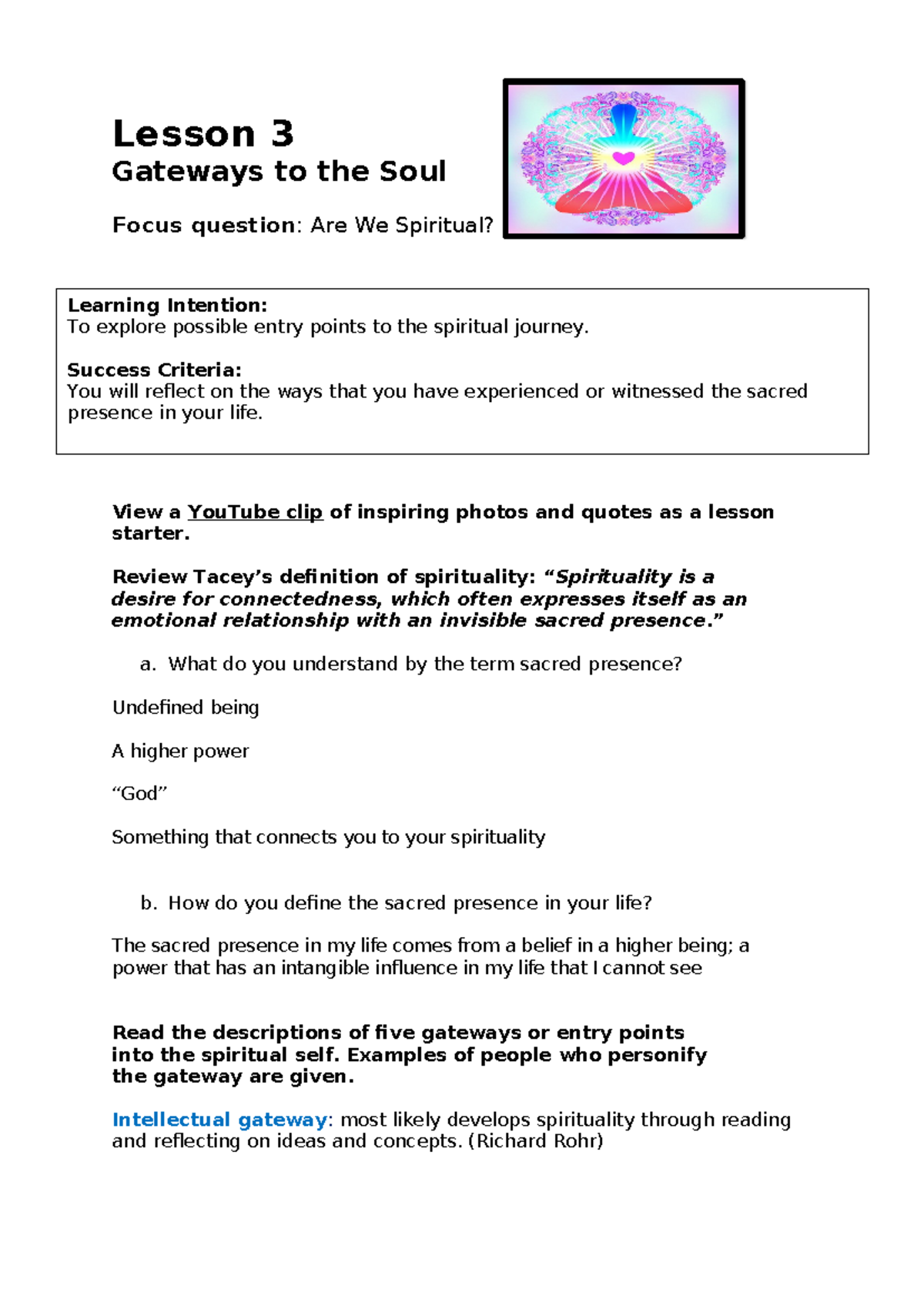 Lesson 3

Gateways to the Soul

Focus question: Are We Spiritual?

Learning Intention:
To explore possible entry points to the spiritual journey.

Success Criteria:
You will reflect on the ways that you have experienced or witnessed the sacred presence in your life.

View a YouTube clip of inspiring photos and quotes as a lesson starter.

Review Tacey's definition of spirituality: "Spirituality is a desire for connectedness, which often expresses itself as an emotional relationship with an invisible sacred presence."

a. What do you understand by the term sacred presence?

Undefined being

A higher power

"God"

Something that connects you to your spirituality

b. How do you define the sacred presence in your life?

The sacred presence in my life comes from a belief in a higher being; a power that has an intangible influence in my life that I cannot see

Read the descriptions of five gateways or entry points into the spiritual self. Examples of people who personify the gateway are given.

Intellectual gateway: most likely develops spirituality through reading and reflecting on ideas and concepts. (Richard Rohr)